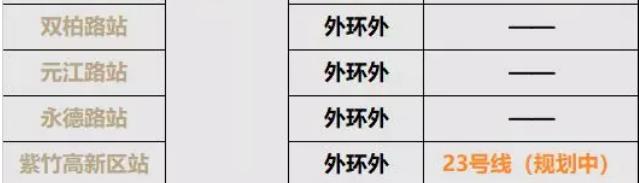 | 双柏路站 | | 外环外 | —— |
|---|---|---|---|
| 元江路站 | | 外环外 | —— |
| 永德路站 | | 外环外 | —— |
| 紫竹高新区站 | | 外环外 | 23号线（规划中） |